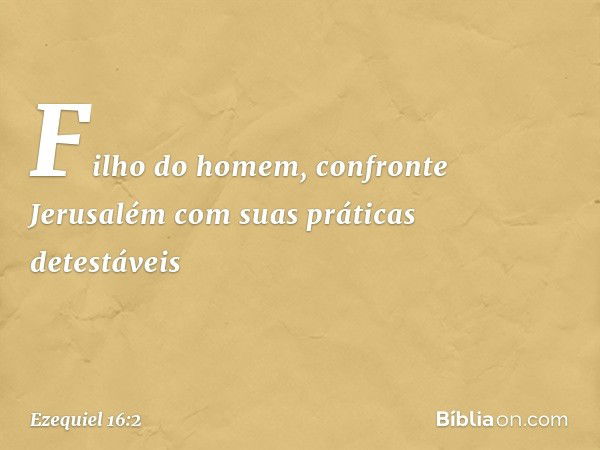 Filho do homem, confronte Jerusalém com suas práticas detestáveis

Ezequiel 16:2

Bíbliaon.com